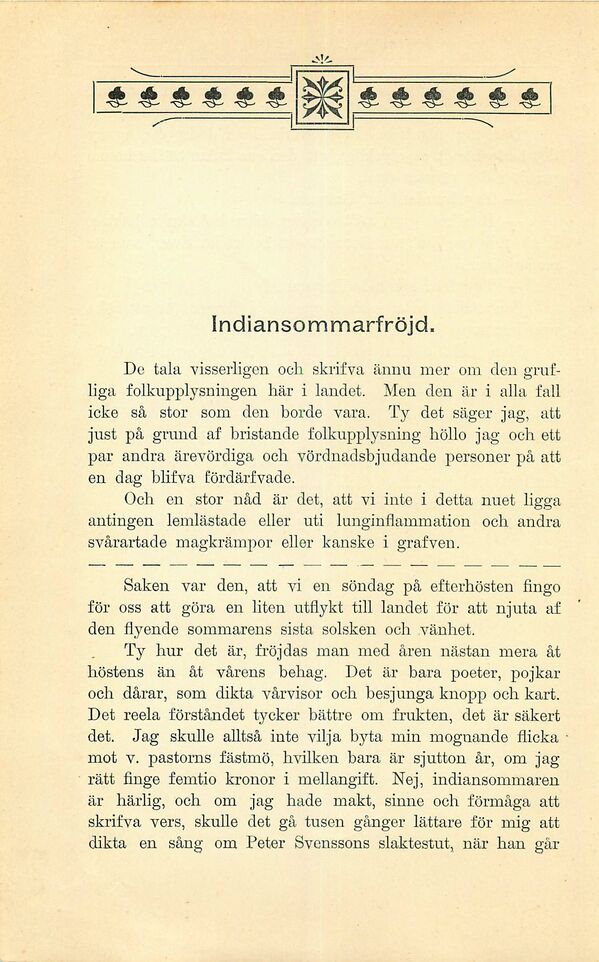 Indiansommarfröjd.

De tala visserligen och skrifva ännu mer om den grufliga folkupplysningen här i landet. Men den är i alla fall icke så stor som den borde vara. Ty det säger jag, att just på grund af bristande folkupplysning höllo jag och ett par andra ärevördiga och vördnadsbjudande personer på att en dag blifva fördärfvade.

Och en stor nåd är det, att vi inte i detta nuet ligga antingen lemlästade eller uti lunginflammation och andra svårartade magkrämpor eller kanske i grafven.

— — — — — — — — — — — — — — — — — —

Saken var den, att vi en söndag på efterhösten fingo för oss att göra en liten utflykt till landet för att njuta af den flyende sommarens sista solsken och vänhet.

Ty hur det är, fröjdas man med åren nästan mera åt höstens än åt vårens behag. Det är bara poeter, pojkar och dårar, som dikta vårvisor och besjunga knopp och kart. Det reela förståndet tycker bättre om frukten, det är säkert det. Jag skulle alltså inte vilja byta min mognande flicka mot v. pastorns fästmö, hvilken bara är sjutton år, om jag rätt finge femtio kronor i mellangift. Nej, indiansommaren är härlig, och om jag hade makt, sinne och förmåga att skrifva vers, skulle det gå tusen gånger lättare för mig att dikta en sång om Peter Svenssons slaktestut, när han går